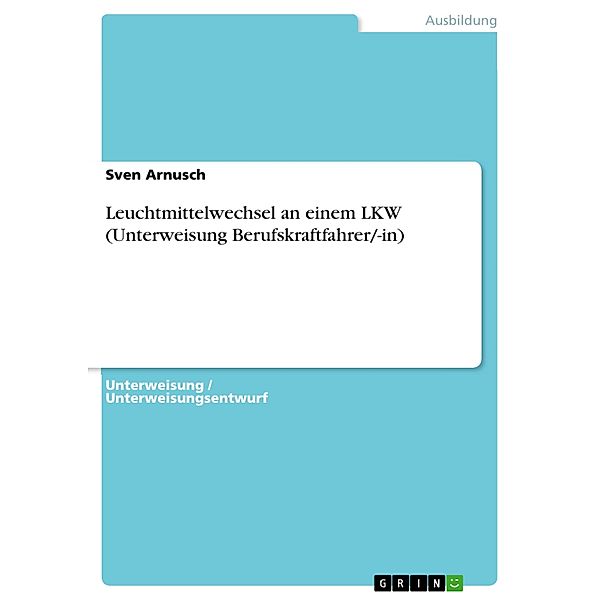 Ausbildung

Sven Arnusch

Leuchtmittelwechsel an einem LKW (Unterweisung Berufskraftfahrer/-in)

Unterweisung / Unterweisungsentwurf

GRIN